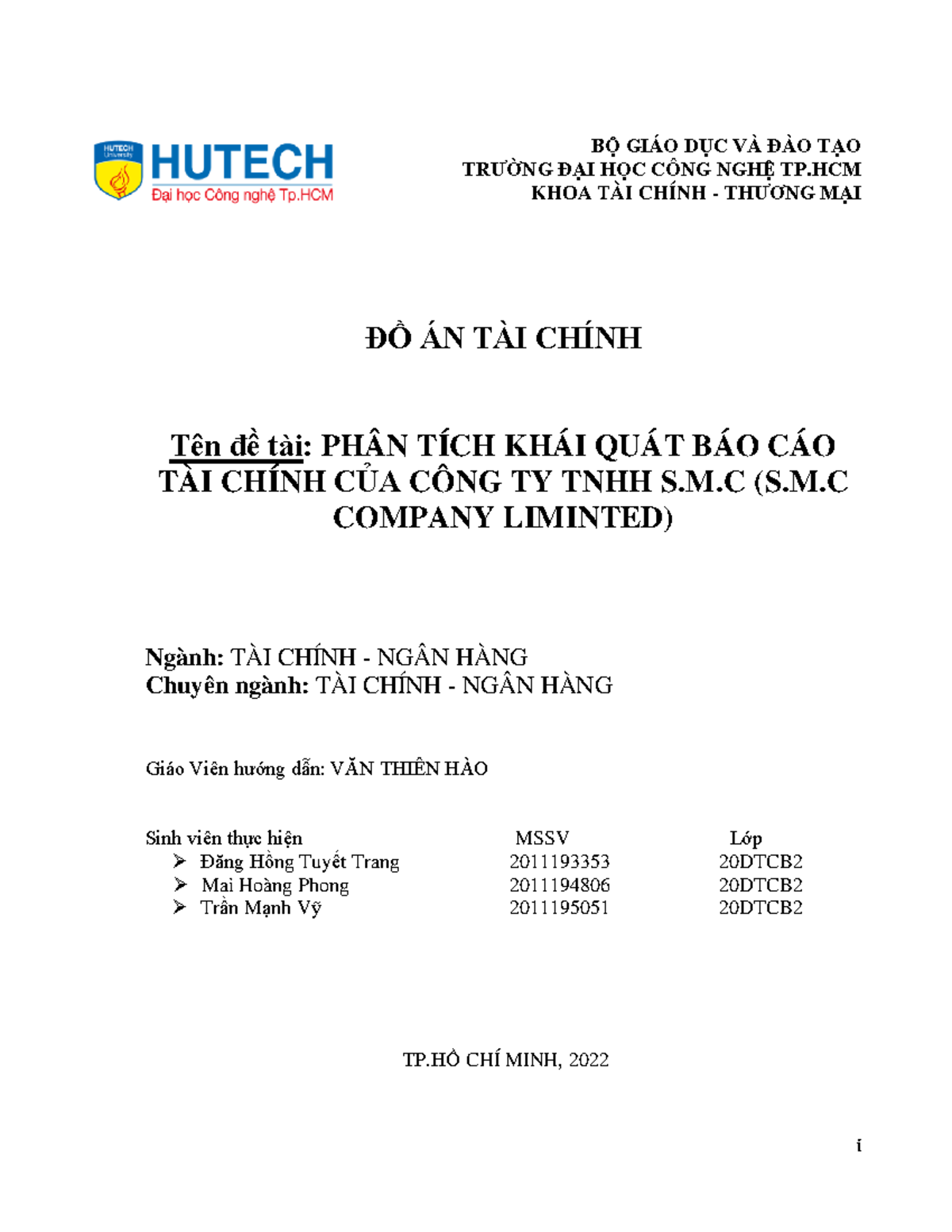 HUTECH University

HUTECH
Đại học Công nghệ Tp.HCM

BỘ GIÁO DỤC VÀ ĐÀO TẠO
TRƯỜNG ĐẠI HỌC CÔNG NGHỆ TP.HCM
KHOA TÀI CHÍNH - THƯƠNG MẠI

ĐỒ ÁN TÀI CHÍNH

Tên đề tài: PHÂN TÍCH KHÁI QUÁT BÁO CÁO TÀI CHÍNH CỦA CÔNG TY TNHH S.M.C (S.M.C COMPANY LIMINTED)

Ngành: TÀI CHÍNH - NGÂN HÀNG
Chuyên ngành: TÀI CHÍNH - NGÂN HÀNG

Giáo Viên hướng dẫn: VĂN THIÊN HÀO

| Sinh viên thực hiện | MSSV | Lớp |
|---|---|---|
| ➢ Đăng Hồng Tuyết Trang | 2011193353 | 20DTCB2 |
| ➢ Mai Hoàng Phong | 2011194806 | 20DTCB2 |
| ➢ Trần Mạnh Vỹ | 2011195051 | 20DTCB2 |

TP.HỒ CHÍ MINH, 2022

i